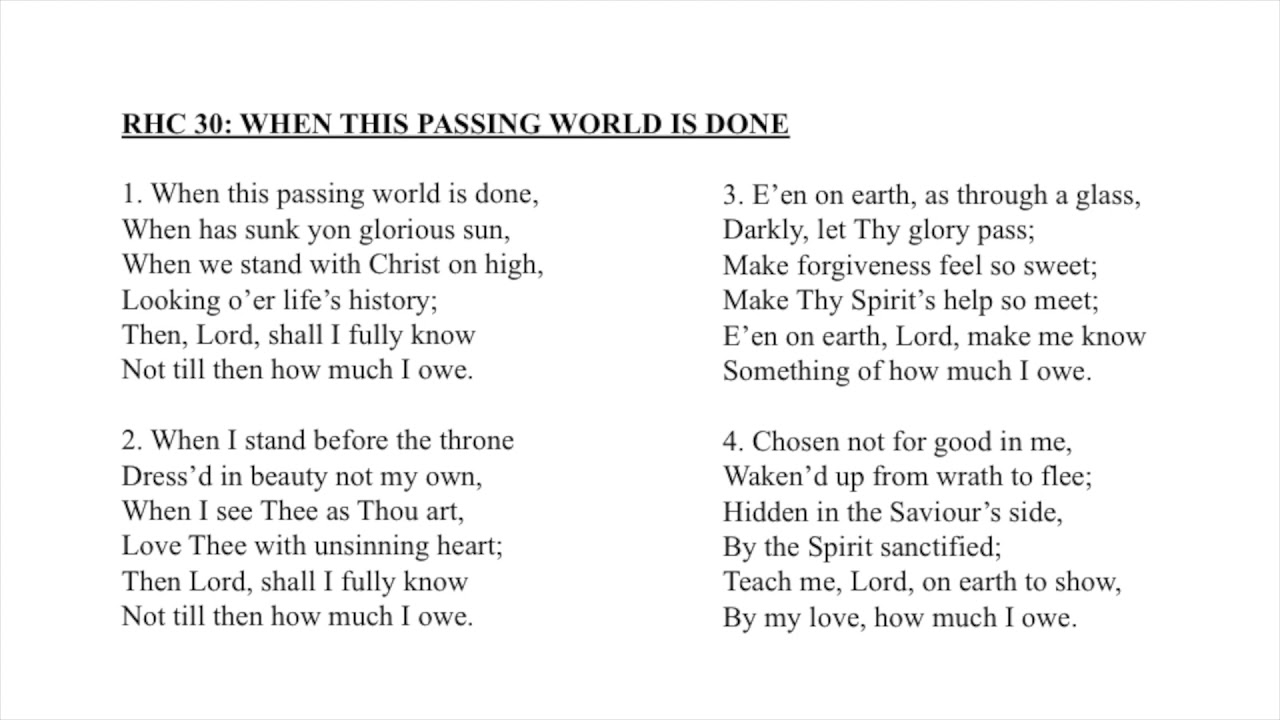 RHC 30: WHEN THIS PASSING WORLD IS DONE

1. When this passing world is done,
When has sunk yon glorious sun,
When we stand with Christ on high,
Looking o'er life's history;
Then, Lord, shall I fully know
Not till then how much I owe.

2. When I stand before the throne
Dress'd in beauty not my own,
When I see Thee as Thou art,
Love Thee with unsinning heart;
Then Lord, shall I fully know
Not till then how much I owe.

3. E'en on earth, as through a glass,
Darkly, let Thy glory pass;
Make forgiveness feel so sweet;
Make Thy Spirit's help so meet;
E'en on earth, Lord, make me know
Something of how much I owe.

4. Chosen not for good in me,
Waken'd up from wrath to flee;
Hidden in the Saviour's side,
By the Spirit sanctified;
Teach me, Lord, on earth to show,
By my love, how much I owe.